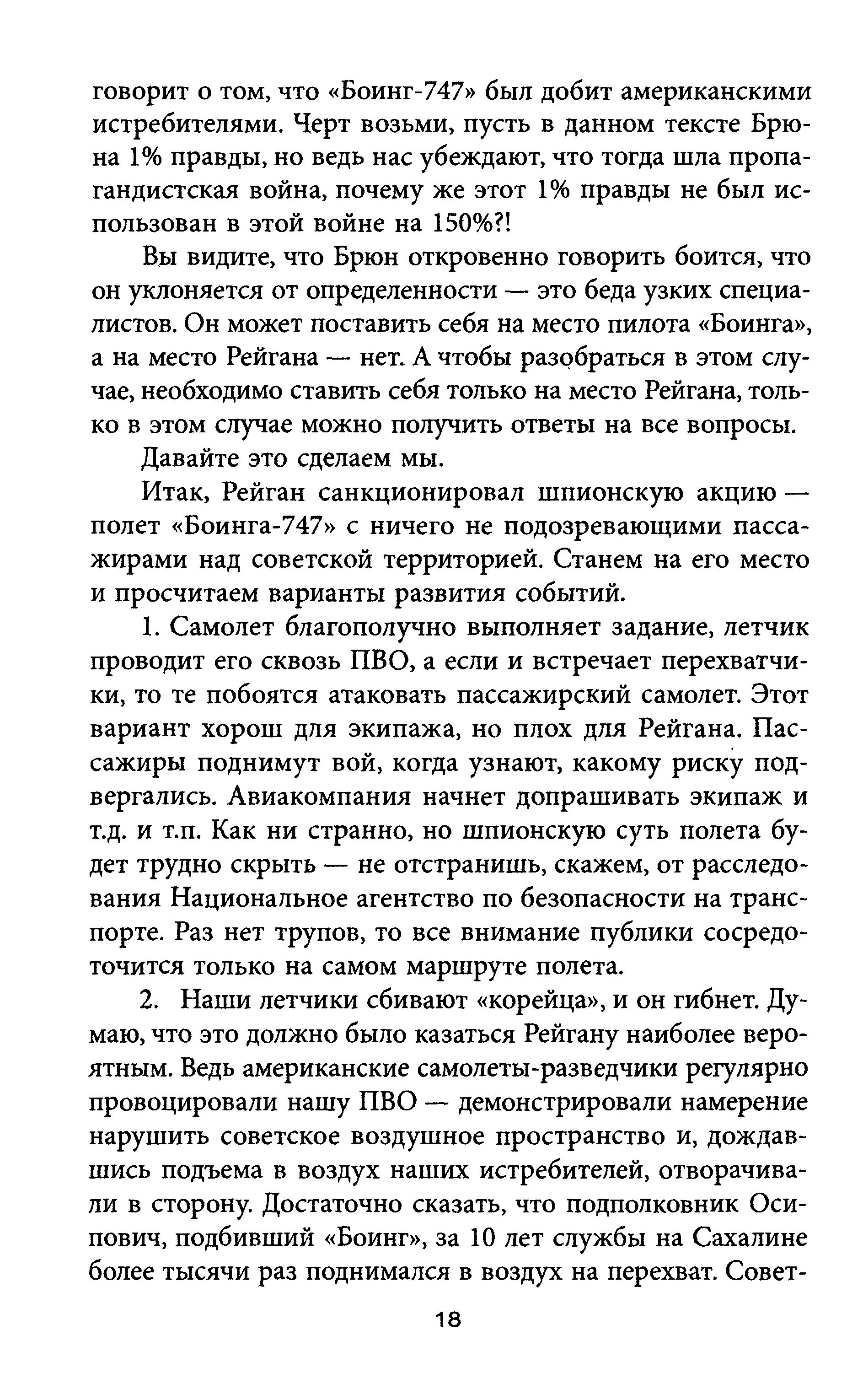 говорит о том, что «Боинг-747» был добит американскими истребителями. Черт возьми, пусть в данном тексте Брюна 1% правды, но ведь нас убеждают, что тогда шла пропагандистская война, почему же этот 1% правды не был использован в этой войне на 150%?!

Вы видите, что Брюн откровенно говорить боится, что он уклоняется от определенности — это беда узких специалистов. Он может поставить себя на место пилота «Боинга», а на место Рейгана — нет. А чтобы разобраться в этом случае, необходимо ставить себя только на место Рейгана, только в этом случае можно получить ответы на все вопросы.

Давайте это сделаем мы.

Итак, Рейган санкционировал шпионскую акцию — полет «Боинга-747» с ничего не подозревающими пассажирами над советской территорией. Станем на его место и просчитаем варианты развития событий.

1. Самолет благополучно выполняет задание, летчик проводит его сквозь ПВО, а если и встречает перехватчики, то те побоятся атаковать пассажирский самолет. Этот вариант хорош для экипажа, но плох для Рейгана. Пассажиры поднимут вой, когда узнают, какому риску подвергались. Авиакомпания начнет допрашивать экипаж и т.д. и т.п. Как ни странно, но шпионскую суть полета будет трудно скрыть — не отстранишь, скажем, от расследования Национальное агентство по безопасности на транспорте. Раз нет трупов, то все внимание публики сосредоточится только на самом маршруте полета.

2. Наши летчики сбивают «корейца», и он гибнет. Думаю, что это должно было казаться Рейгану наиболее вероятным. Ведь американские самолеты-разведчики регулярно провоцировали нашу ПВО — демонстрировали намерение нарушить советское воздушное пространство и, дождавшись подъема в воздух наших истребителей, отворачивали в сторону. Достаточно сказать, что подполковник Осипович, подбивший «Боинг», за 10 лет службы на Сахалине более тысячи раз поднимался в воздух на перехват. Совет-

18